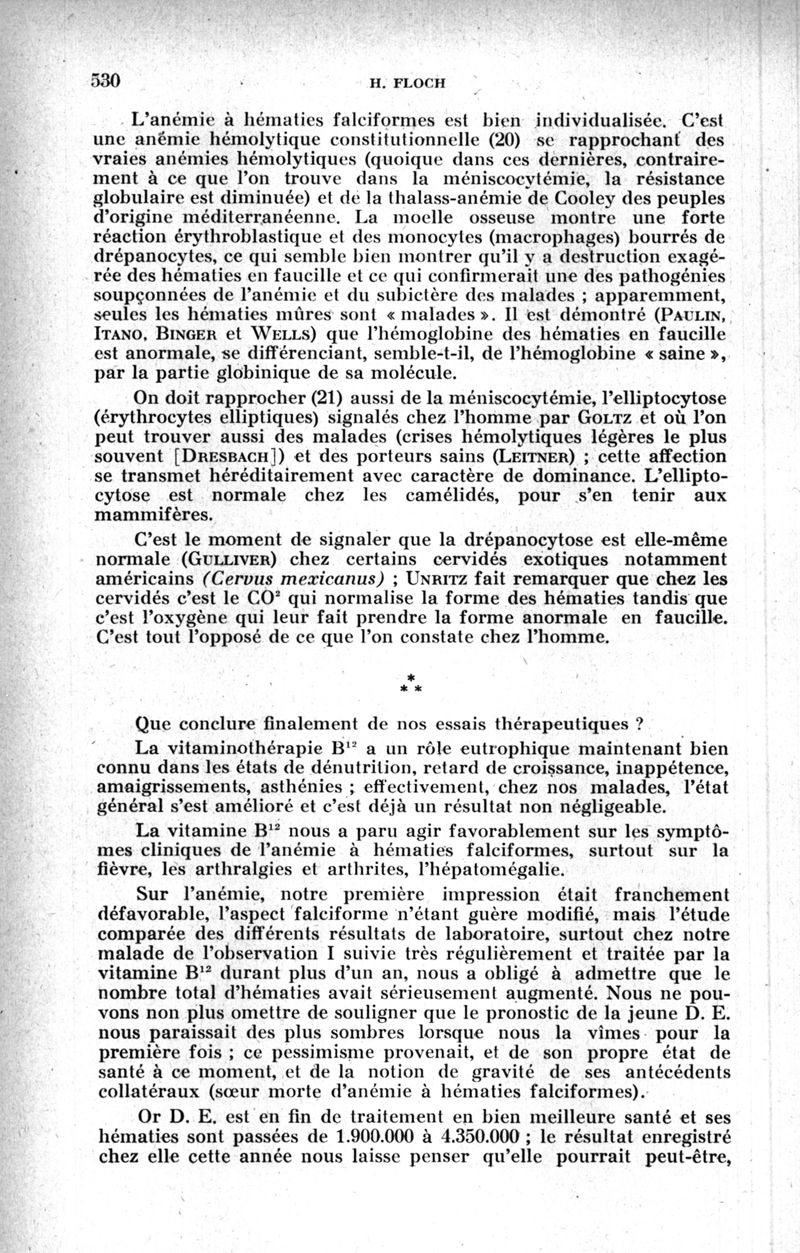 530 H. FLOCH

L'anémie à hématies falciformes est bien individualisée. C'est une anémie hémolytique constitutionnelle (20) se rapprochant des vraies anémies hémolytiques (quoique dans ces dernières, contrairement à ce que l'on trouve dans la méniscocytémie, la résistance globulaire est diminuée) et de la thalass-anémie de Cooley des peuples d'origine méditerranéenne. La moelle osseuse montre une forte réaction érythroblastique et des monocytes (macrophages) bourrés de drépanocytes, ce qui semble bien montrer qu'il y a destruction exagérée des hématies en faucille et ce qui confirmerait une des pathogénies soupçonnées de l'anémie et du subictère des malades ; apparemment, seules les hématies mûres sont « malades ». Il est démontré (PAULIN, ITANO, BINGER et WELLS) que l'hémoglobine des hématies en faucille est anormale, se différenciant, semble-t-il, de l'hémoglobine « saine », par la partie globinique de sa molécule.

On doit rapprocher (21) aussi de la méniscocytémie, l'elliptocytose (érythrocytes elliptiques) signalés chez l'homme par GOLTZ et où l'on peut trouver aussi des malades (crises hémolytiques légères le plus souvent [DRESBACH]) et des porteurs sains (LEITNER) ; cette affection se transmet héréditairement avec caractère de dominance. L'elliptocytose est normale chez les camélidés, pour s'en tenir aux mammifères.

C'est le moment de signaler que la drépanocytose est elle-même normale (GULLIVER) chez certains cervidés exotiques notamment américains (Cervus mexicanus) ; UNRITZ fait remarquer que chez les cervidés c'est le $CO^2$ qui normalise la forme des hématies tandis que c'est l'oxygène qui leur fait prendre la forme anormale en faucille. C'est tout l'opposé de ce que l'on constate chez l'homme.

*
* *

Que conclure finalement de nos essais thérapeutiques ?

La vitaminothérapie $B^{12}$ a un rôle eutrophique maintenant bien connu dans les états de dénutrition, retard de croissance, inappétence, amaigrissements, asthénies ; effectivement, chez nos malades, l'état général s'est amélioré et c'est déjà un résultat non négligeable.

La vitamine $B^{12}$ nous a paru agir favorablement sur les symptômes cliniques de l'anémie à hématies falciformes, surtout sur la fièvre, les arthralgies et arthrites, l'hépatomégalie.

Sur l'anémie, notre première impression était franchement défavorable, l'aspect falciforme n'étant guère modifié, mais l'étude comparée des différents résultats de laboratoire, surtout chez notre malade de l'observation I suivie très régulièrement et traitée par la vitamine $B^{12}$ durant plus d'un an, nous a obligé à admettre que le nombre total d'hématies avait sérieusement augmenté. Nous ne pouvons non plus omettre de souligner que le pronostic de la jeune D. E. nous paraissait des plus sombres lorsque nous la vîmes pour la première fois ; ce pessimisme provenait, et de son propre état de santé à ce moment, et de la notion de gravité de ses antécédents collatéraux (sœur morte d'anémie à hématies falciformes).

Or D. E. est en fin de traitement en bien meilleure santé et ses hématies sont passées de 1.900.000 à 4.350.000 ; le résultat enregistré chez elle cette année nous laisse penser qu'elle pourrait peut-être,